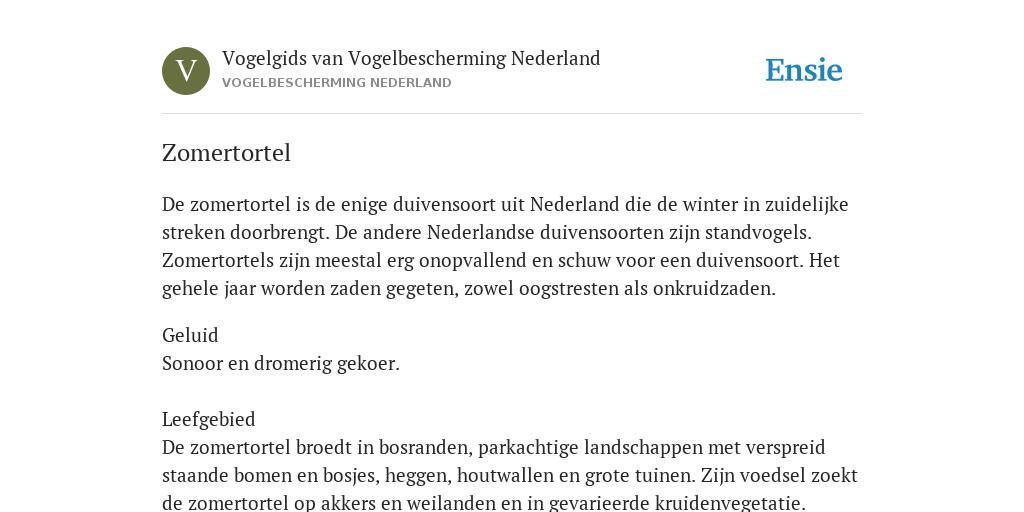 V

Vogelgids van Vogelbescherming Nederland
VOGELBESCHERMING NEDERLAND

Ensie

Zomertortel

De zomertortel is de enige duivensoort uit Nederland die de winter in zuidelijke streken doorbrengt. De andere Nederlandse duivensoorten zijn standvogels. Zomertortels zijn meestal erg onopvallend en schuw voor een duivensoort. Het gehele jaar worden zaden gegeten, zowel oogstresten als onkruidzaden.

Geluid
Sonoor en dromerig gekoer.

Leefgebied
De zomertortel broedt in bosranden, parkachtige landschappen met verspreid staande bomen en bosjes, heggen, houtwallen en grote tuinen. Zijn voedsel zoekt de zomertortel op akkers en weilanden en in gevarieerde kruidenvegetatie.